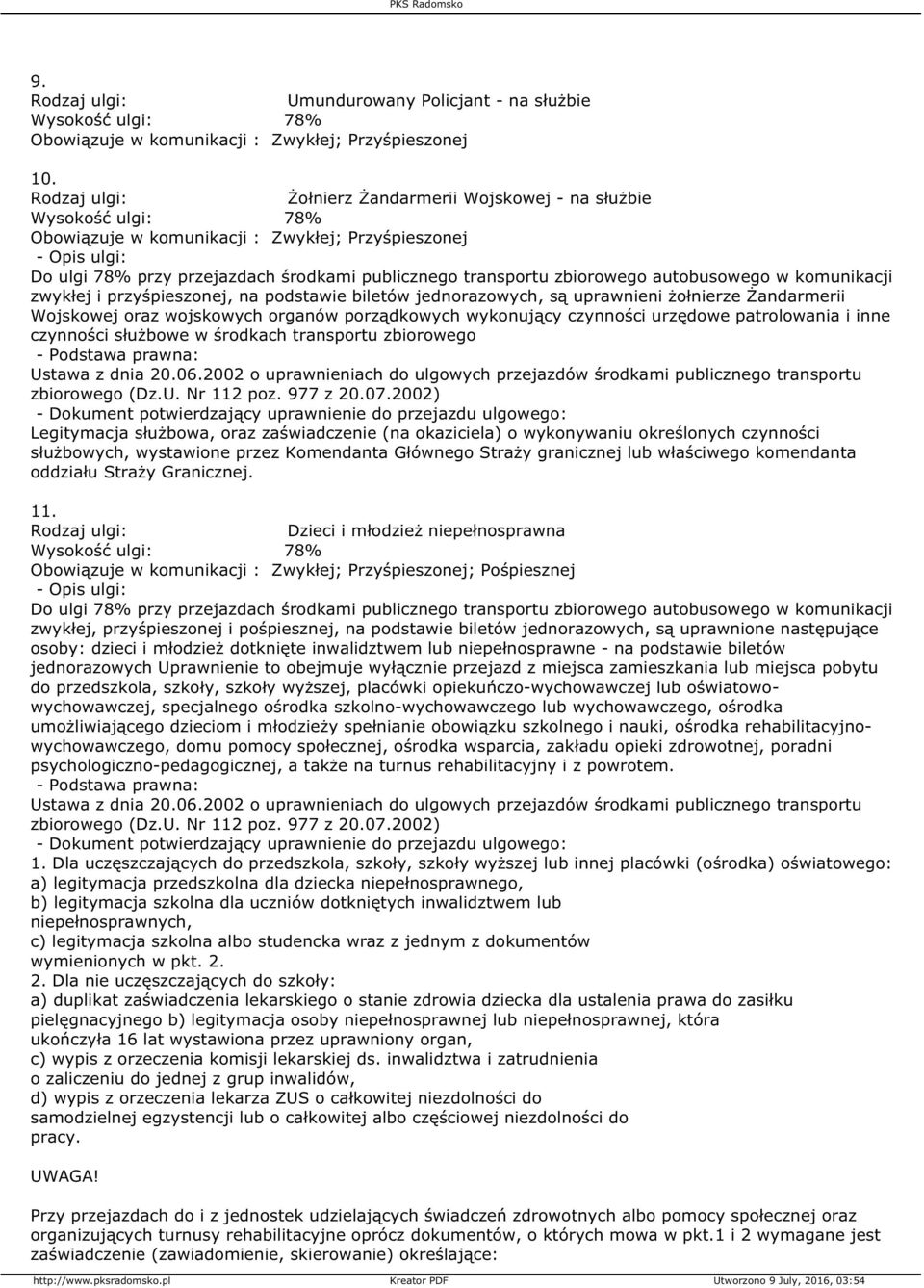 PKS Radomsko

9.
Rodzaj ulgi: Umundurowany Policjant - na służbie
Wysokość ulgi: 78%
Obowiązuje w komunikacji : Zwykłej; Przyśpieszonej

10.
Rodzaj ulgi: Żołnierz Żandarmerii Wojskowej - na służbie
Wysokość ulgi: 78%
Obowiązuje w komunikacji : Zwykłej; Przyśpieszonej
- Opis ulgi:
Do ulgi 78% przy przejazdach środkami publicznego transportu zbiorowego autobusowego w komunikacji zwykłej i przyśpieszonej, na podstawie biletów jednorazowych, są uprawnieni żołnierze Żandarmerii Wojskowej oraz wojskowych organów porządkowych wykonujący czynności urzędowe patrolowania i inne czynności służbowe w środkach transportu zbiorowego
- Podstawa prawna:
Ustawa z dnia 20.06.2002 o uprawnieniach do ulgowych przejazdów środkami publicznego transportu zbiorowego (Dz.U. Nr 112 poz. 977 z 20.07.2002)
- Dokument potwierdzający uprawnienie do przejazdu ulgowego:
Legitymacja służbowa, oraz zaświadczenie (na okaziciela) o wykonywaniu określonych czynności służbowych, wystawione przez Komendanta Głównego Straży granicznej lub właściwego komendanta oddziału Straży Granicznej.

11.
Rodzaj ulgi: Dzieci i młodzież niepełnosprawna
Wysokość ulgi: 78%
Obowiązuje w komunikacji : Zwykłej; Przyśpieszonej; Pośpiesznej
- Opis ulgi:
Do ulgi 78% przy przejazdach środkami publicznego transportu zbiorowego autobusowego w komunikacji zwykłej, przyśpieszonej i pośpiesznej, na podstawie biletów jednorazowych, są uprawnione następujące osoby: dzieci i młodzież dotknięte inwalidztwem lub niepełnosprawne - na podstawie biletów jednorazowych Uprawnienie to obejmuje wyłącznie przejazd z miejsca zamieszkania lub miejsca pobytu do przedszkola, szkoły, szkoły wyższej, placówki opiekuńczo-wychowawczej lub oświatowo-wychowawczej, specjalnego ośrodka szkolno-wychowawczego lub wychowawczego, ośrodka umożliwiającego dzieciom i młodzieży spełnianie obowiązku szkolnego i nauki, ośrodka rehabilitacyjno-wychowawczego, domu pomocy społecznej, ośrodka wsparcia, zakładu opieki zdrowotnej, poradni psychologiczno-pedagogicznej, a także na turnus rehabilitacyjny i z powrotem.
- Podstawa prawna:
Ustawa z dnia 20.06.2002 o uprawnieniach do ulgowych przejazdów środkami publicznego transportu zbiorowego (Dz.U. Nr 112 poz. 977 z 20.07.2002)
- Dokument potwierdzający uprawnienie do przejazdu ulgowego:
1. Dla uczęszczających do przedszkola, szkoły, szkoły wyższej lub innej placówki (ośrodka) oświatowego:
a) legitymacja przedszkolna dla dziecka niepełnosprawnego,
b) legitymacja szkolna dla uczniów dotkniętych inwalidztwem lub niepełnosprawnych,
c) legitymacja szkolna albo studencka wraz z jednym z dokumentów wymienionych w pkt. 2.
2. Dla nie uczęszczających do szkoły:
a) duplikat zaświadczenia lekarskiego o stanie zdrowia dziecka dla ustalenia prawa do zasiłku pielęgnacyjnego b) legitymacja osoby niepełnosprawnej lub niepełnosprawnej, która ukończyła 16 lat wystawiona przez uprawniony organ,
c) wypis z orzeczenia komisji lekarskiej ds. inwalidztwa i zatrudnienia o zaliczeniu do jednej z grup inwalidów,
d) wypis z orzeczenia lekarza ZUS o całkowitej niezdolności do samodzielnej egzystencji lub o całkowitej albo częściowej niezdolności do pracy.

UWAGA!

Przy przejazdach do i z jednostek udzielających świadczeń zdrowotnych albo pomocy społecznej oraz organizujących turnusy rehabilitacyjne oprócz dokumentów, o których mowa w pkt.1 i 2 wymagane jest zaświadczenie (zawiadomienie, skierowanie) określające:

http://www.pksradomsko.pl Kreator PDF Utworzono 9 July, 2016, 03:54